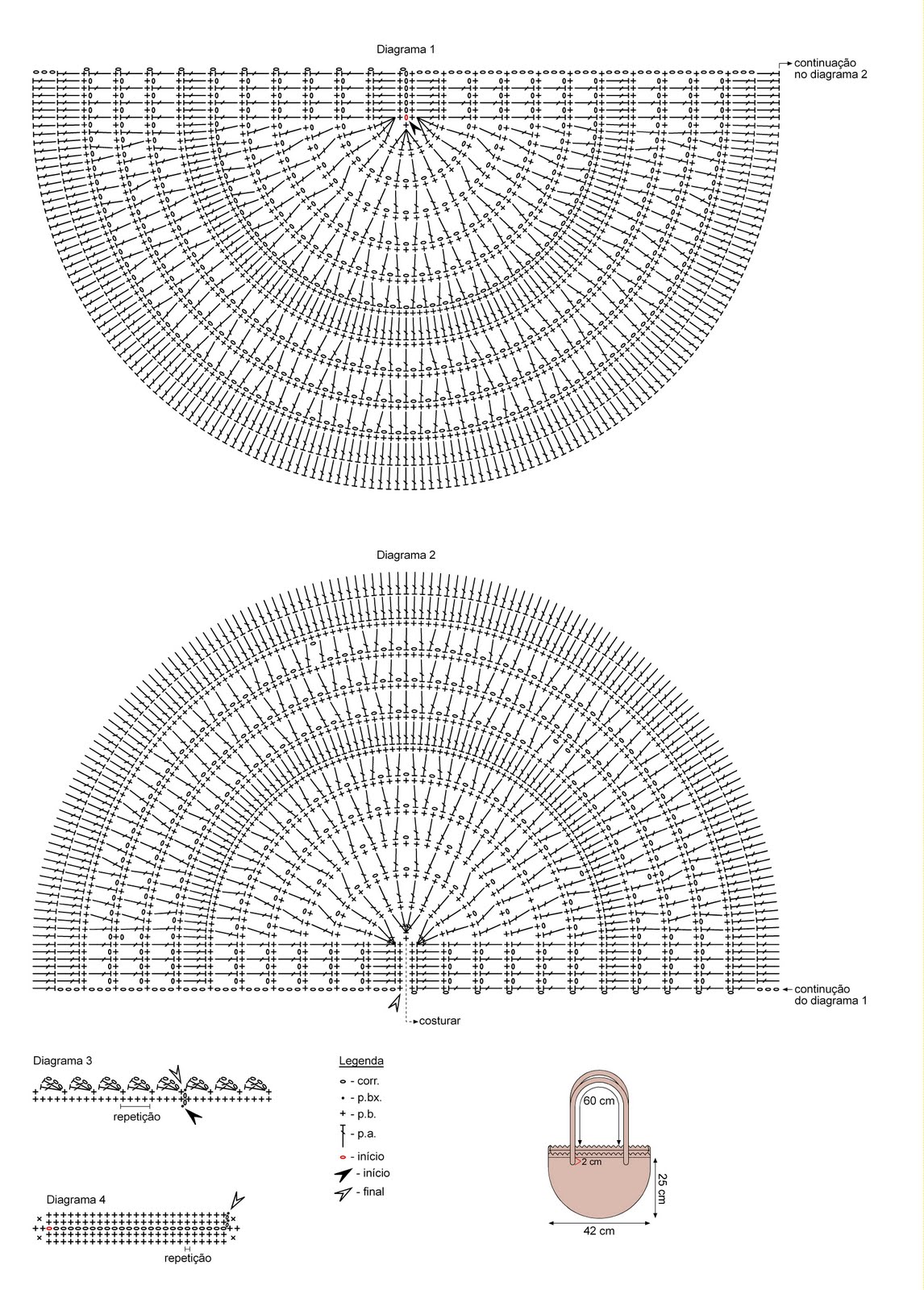 Diagrama 1

continuação no diagrama 2

Diagrama 2

continução do diagrama 1

costurar

Diagrama 3

repetição

Diagrama 4

repetição

Legenda
- corr.
- p.bx.
- p.b.
- p.a.
- início
- início
- final

60 cm

2 cm

25 cm

42 cm